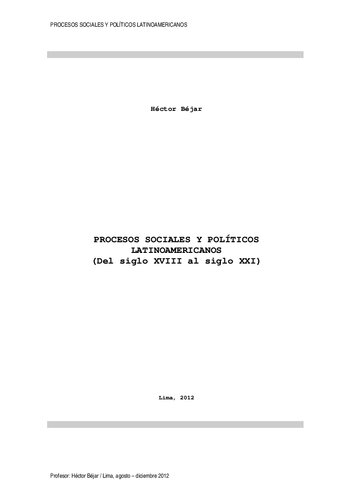 PROCESOS SOCIALES Y POLÍTICOS LATINOAMERICANOS

Héctor Béjar

PROCESOS SOCIALES Y POLÍTICOS LATINOAMERICANOS (Del siglo XVIII al siglo XXI)

Lima, 2012

Profesor: Héctor Béjar / Lima, agosto – diciembre 2012